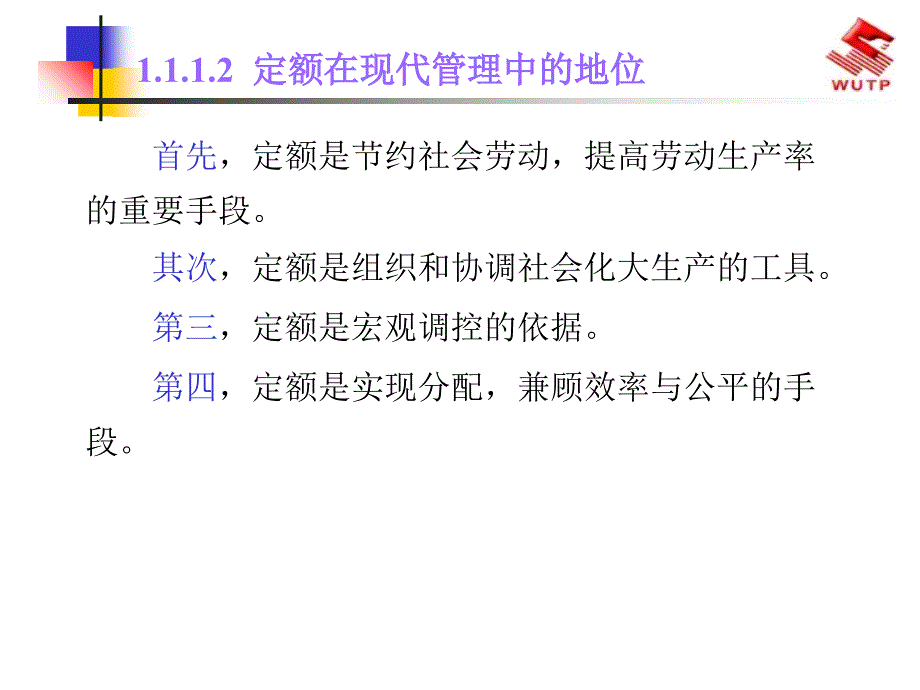 1.1.1.2 定额在现代管理中的地位

WUTP

首先，定额是节约社会劳动，提高劳动生产率的重要手段。

其次，定额是组织和协调社会化大生产的工具。

第三，定额是宏观调控的依据。

第四，定额是实现分配，兼顾效率与公平的手段。